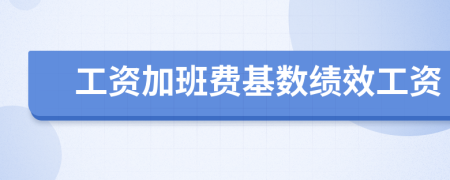 工资加班费基数绩效工资